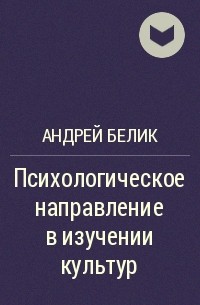 АНДРЕЙ БЕЛИК

Психологическое направление в изучении культур